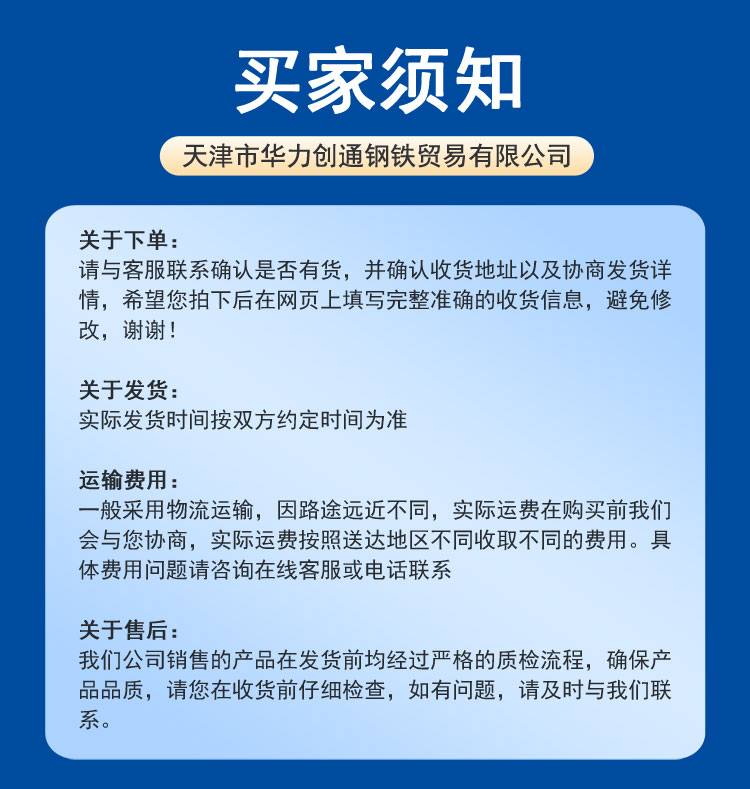 买家须知

天津市华力创通钢铁贸易有限公司

关于下单：
请与客服联系确认是否有货，并确认收货地址以及协商发货详情，希望您拍下后在网页上填写完整准确的收货信息，避免修改，谢谢！

关于发货：
实际发货时间按双方约定时间为准

运输费用：
一般采用物流运输，因路途远近不同，实际运费在购买前我们会与您协商，实际运费按照送达地区不同收取不同的费用。具体费用问题请咨询在线客服或电话联系

关于售后：
我们公司销售的产品在发货前均经过严格的质检流程，确保产品品质，请您在收货前仔细检查，如有问题，请及时与我们联系。